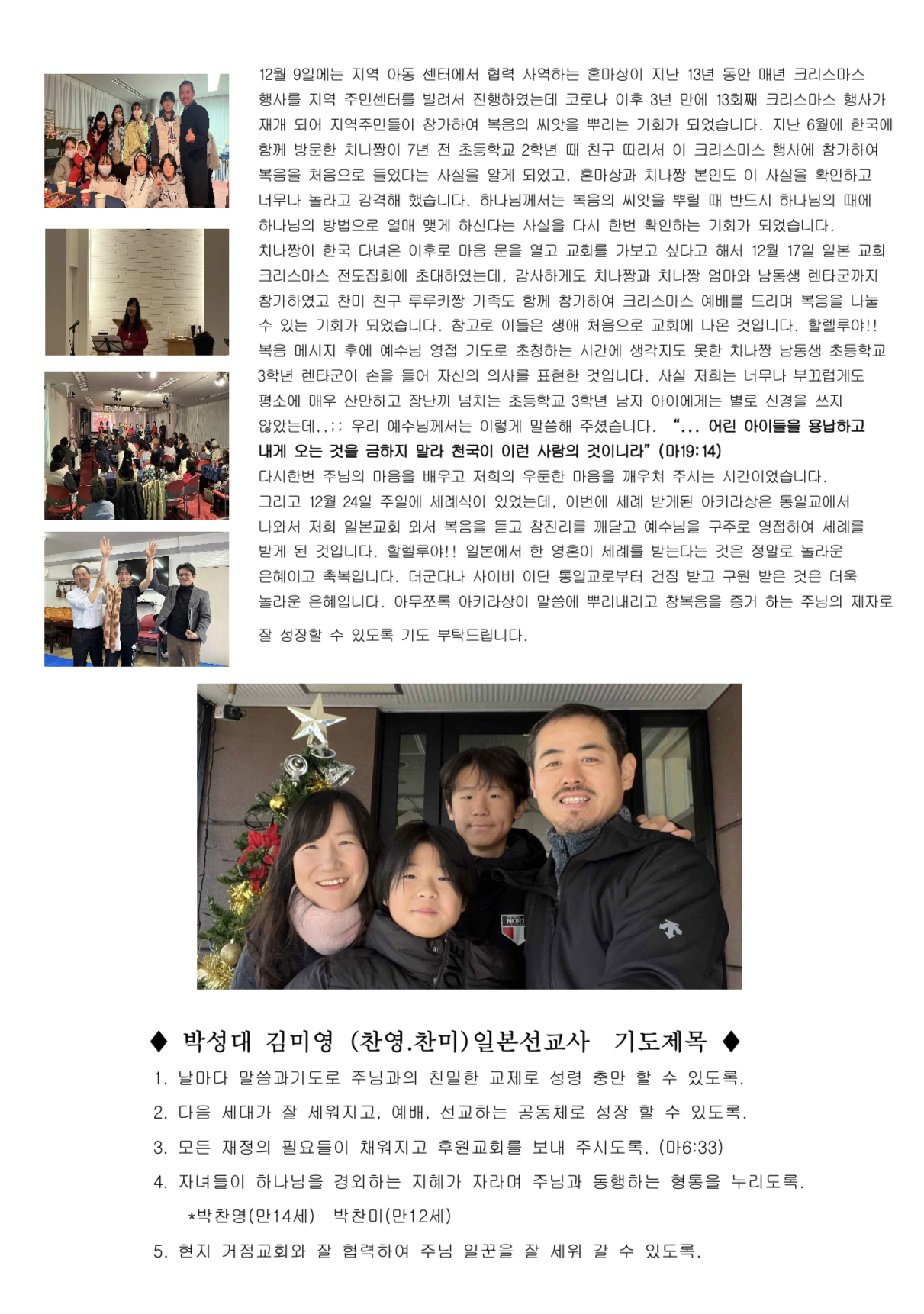 12월 9일에는 지역 아동 센터에서 협력 사역하는 혼마상이 지난 13년 동안 매년 크리스마스 행사를 지역 주민센터를 빌려서 진행하였는데 코로나 이후 3년 만에 13회째 크리스마스 행사가 재개 되어 지역주민들이 참가하여 복음의 씨앗을 뿌리는 기회가 되었습니다. 지난 6월에 한국에 함께 방문한 치나짱이 7년 전 초등학교 2학년 때 친구 따라서 이 크리스마스 행사에 참가하여 복음을 처음으로 들었다는 사실을 알게 되었고, 혼마상과 치나짱 본인도 이 사실을 확인하고 너무나 놀라고 감격해 했습니다. 하나님께서는 복음의 씨앗을 뿌릴 때 반드시 하나님의 때에 하나님의 방법으로 열매 맺게 하신다는 사실을 다시 한번 확인하는 기회가 되었습니다.
치나짱이 한국 다녀온 이후로 마음 문을 열고 교회를 가보고 싶다고 해서 12월 17일 일본 교회 크리스마스 전도집회에 초대하였는데, 감사하게도 치나짱과 치나짱 엄마와 남동생 렌타군까지 참가하였고 찬미 친구 루루카짱 가족도 함께 참가하여 크리스마스 예배를 드리며 복음을 나눌 수 있는 기회가 되었습니다. 참고로 이들은 생애 처음으로 교회에 나온 것입니다. 할렐루야!! 복음 메시지 후에 예수님 영접 기도로 초청하는 시간에 생각지도 못한 치나짱 남동생 초등학교 3학년 렌타군이 손을 들어 자신의 의사를 표현한 것입니다. 사실 저희는 너무나 부끄럽게도 평소에 매우 산만하고 장난끼 넘치는 초등학교 3학년 남자 아이에게는 별로 신경을 쓰지 않았는데,,;; 우리 예수님께서는 이렇게 말씀해 주셨습니다. "... 어린 아이들을 용납하고 내게 오는 것을 금하지 말라 천국이 이런 사람의 것이니라" (마19:14)
다시한번 주님의 마음을 배우고 저희의 우둔한 마음을 깨우쳐 주시는 시간이었습니다.
그리고 12월 24일 주일에 세례식이 있었는데, 이번에 세례 받게된 아키라상은 통일교에서 나와서 저희 일본교회 와서 복음을 듣고 참진리를 깨닫고 예수님을 구주로 영접하여 세례를 받게 된 것입니다. 할렐루야!! 일본에서 한 영혼이 세례를 받는다는 것은 정말로 놀라운 은혜이고 축복입니다. 더군다나 사이비 이단 통일교로부터 건짐 받고 구원 받은 것은 더욱 놀라운 은혜입니다. 아무쪼록 아키라상이 말씀에 뿌리내리고 참복음을 증거 하는 주님의 제자로 잘 성장할 수 있도록 기도 부탁드립니다.

NORT

◆ 박성대 김미영 (찬영.찬미)일본선교사 기도제목 ◆
1. 날마다 말씀과기도로 주님과의 친밀한 교제로 성령 충만 할 수 있도록.
2. 다음 세대가 잘 세워지고, 예배, 선교하는 공동체로 성장 할 수 있도록.
3. 모든 재정의 필요들이 채워지고 후원교회를 보내 주시도록. (마6:33)
4. 자녀들이 하나님을 경외하는 지혜가 자라며 주님과 동행하는 형통을 누리도록.
*박찬영(만14세) 박찬미(만12세)
5. 현지 거점교회와 잘 협력하여 주님 일꾼을 잘 세워 갈 수 있도록.